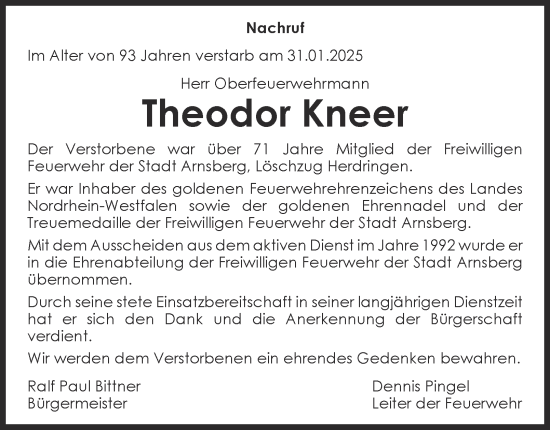 Nachruf

Im Alter von 93 Jahren verstarb am 31.01.2025

Herr Oberfeuerwehrmann

Theodor Kneer

Der Verstorbene war über 71 Jahre Mitglied der Freiwilligen Feuerwehr der Stadt Arnsberg, Löschzug Herdringen.

Er war Inhaber des goldenen Feuerwehrehrenzeichens des Landes Nordrhein-Westfalen sowie der goldenen Ehrennadel und der Treuemedaille der Freiwilligen Feuerwehr der Stadt Arnsberg.

Mit dem Ausscheiden aus dem aktiven Dienst im Jahre 1992 wurde er in die Ehrenabteilung der Freiwilligen Feuerwehr der Stadt Arnsberg übernommen.

Durch seine stete Einsatzbereitschaft in seiner langjährigen Dienstzeit hat er sich den Dank und die Anerkennung der Bürgerschaft verdient.

Wir werden dem Verstorbenen ein ehrendes Gedenken bewahren.

Ralf Paul Bittner
Bürgermeister

Dennis Pingel
Leiter der Feuerwehr